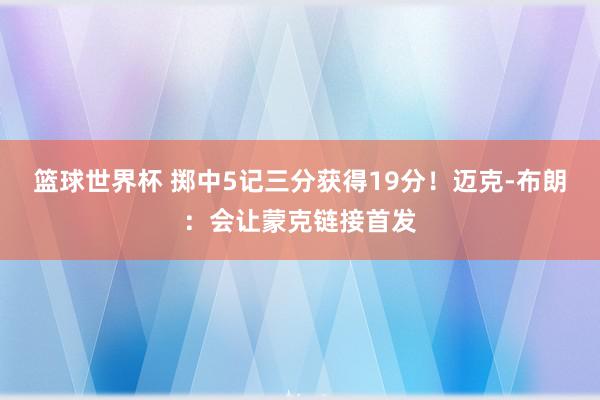 篮球世界杯 掷中5记三分获得19分！迈克-布朗：会让蒙克链接首发